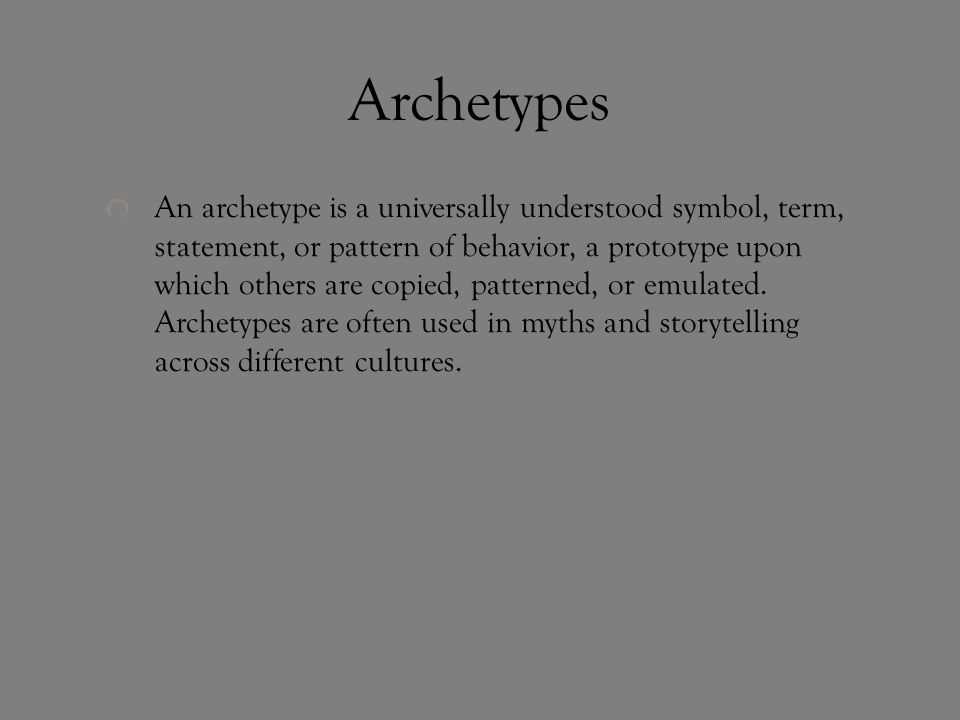 Archetypes

An archetype is a universally understood symbol, term, statement, or pattern of behavior, a prototype upon which others are copied, patterned, or emulated. Archetypes are often used in myths and storytelling across different cultures.